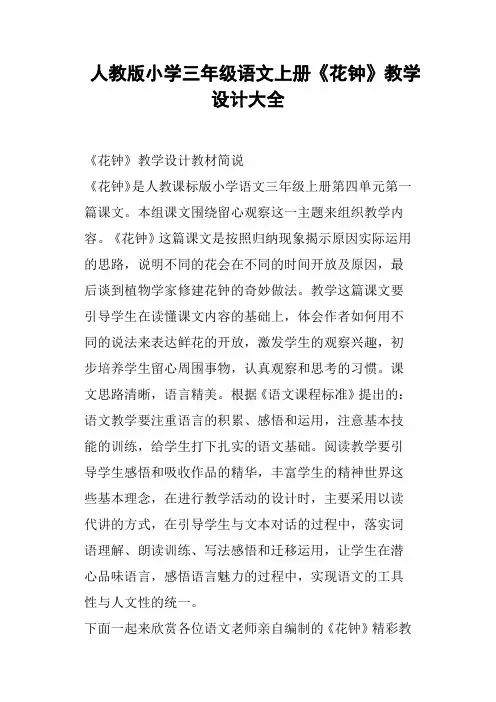 人教版小学三年级语文上册《花钟》教学设计大全

《花钟》教学设计教材简说

《花钟》是人教课标版小学语文三年级上册第四单元第一篇课文。本组课文围绕留心观察这一主题来组织教学内容。《花钟》这篇课文是按照归纳现象揭示原因实际运用的思路，说明不同的花会在不同的时间开放及原因，最后谈到植物学家修建花钟的奇妙做法。教学这篇课文要引导学生在读懂课文内容的基础上，体会作者如何用不同的说法来表达鲜花的开放，激发学生的观察兴趣，初步培养学生留心周围事物，认真观察和思考的习惯。课文思路清晰，语言精美。根据《语文课程标准》提出的：语文教学要注重语言的积累、感悟和运用，注意基本技能的训练，给学生打下扎实的语文基础。阅读教学要引导学生感悟和吸收作品的精华，丰富学生的精神世界这些基本理念，在进行教学活动的设计时，主要采用以读代讲的方式，在引导学生与文本对话的过程中，落实词语理解、朗读训练、写法感悟和迁移运用，让学生在潜心品味语言，感悟语言魅力的过程中，实现语文的工具性与人文性的统一。

下面一起来欣赏各位语文老师亲自编制的《花钟》精彩教